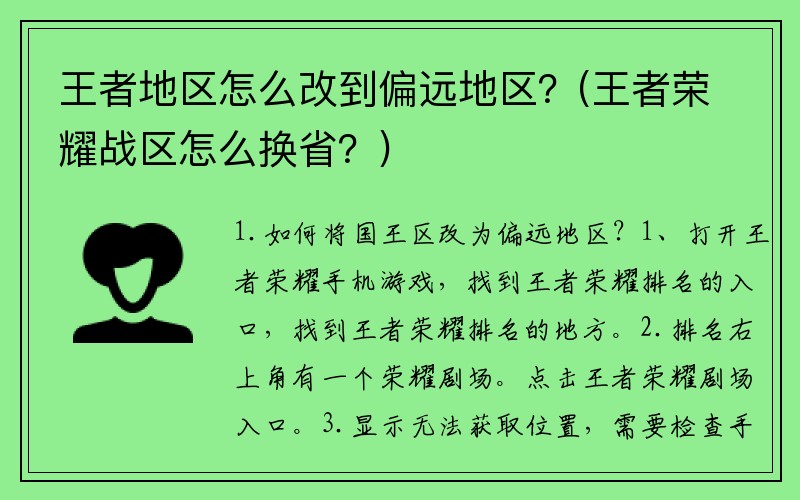 王者地区怎么改到偏远地区?（王者荣耀战区怎么换省？）

1. 如何将国王区改为偏远地区？1、打开王者荣耀手机游戏，找到王者荣耀排名的入口，找到王者荣耀排名的地方。2. 排名右上角有一个荣耀剧场。点击王者荣耀剧场入口。3. 显示无法获取位置，需要检查手